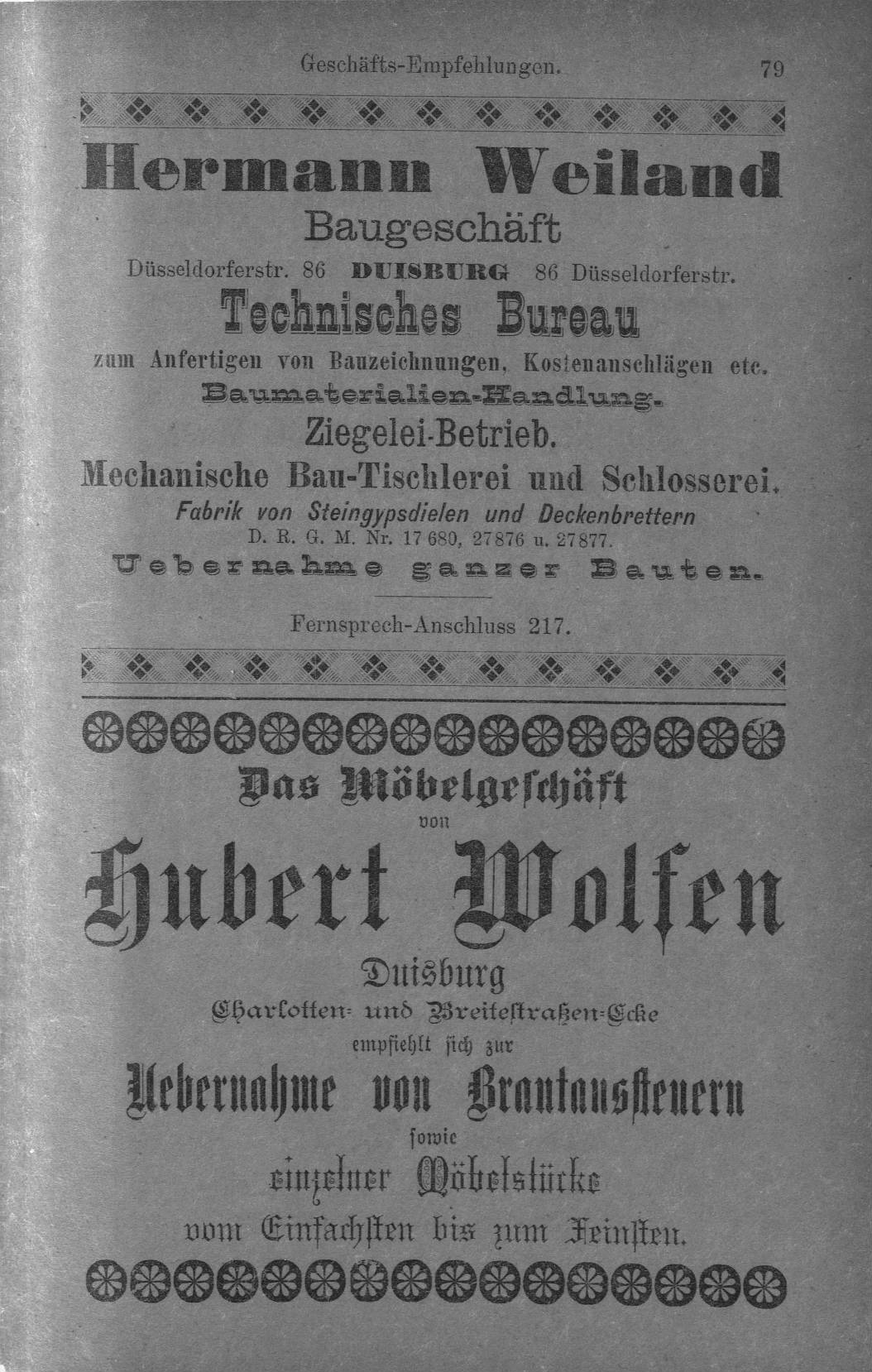 Geschäfts-Empfehlungen. 79

Hermann Weiland

Baugeschäft

Düsseldorferstr. 86 DUISBURG 86 Düsseldorferstr.

Technisches Bureau

zum Anfertigen von Bauzeichnungen, Kostenanschlägen etc.

Baumaterialien-Handlung.

Ziegelei-Betrieb.

Mechanische Bau-Tischlerei und Schlosserei.

Fabrik von Steingypsdielen und Deckenbrettern

D. R. G. M. Nr. 17 680, 27876 u. 27877.

Uebernahme ganzer Bauten.

Fernsprech-Anschluss 217.

Das Möbelgeschäft

von

Hubert Wolfen

Duisburg

Charlotten- und Breitestraßen-Ecke

empfiehlt sich zur

Uebernahme von Brautaussteuern

sowie

einzelner Möbelstücke

vom Einfachsten bis zum Feinsten.